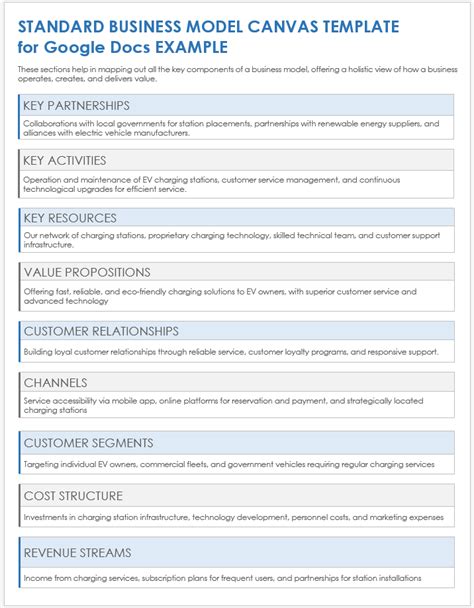 STANDARD BUSINESS MODEL CANVAS TEMPLATE for Google Docs EXAMPLE

These sections help in mapping out all the key components of a business model, offering a holistic view of how a business operates, creates, and delivers value.

KEY PARTNERSHIPS

Collaborations with local governments for station placements, partnerships with renewable energy suppliers, and alliances with electric vehicle manufacturers.

KEY ACTIVITIES

Operation and maintenance of EV charging stations, customer service management, and continuous technological upgrades for efficient service.

KEY RESOURCES

Our network of charging stations, proprietary charging technology, skilled technical team, and customer support infrastructure.

VALUE PROPOSITIONS

Offering fast, reliable, and eco-friendly charging solutions to EV owners, with superior customer service and advanced technology

CUSTOMER RELATIONSHIPS

Building loyal customer relationships through reliable service, customer loyalty programs, and responsive support.

CHANNELS

Service accessibility via mobile app, online platforms for reservation and payment, and strategically located charging stations

CUSTOMER SEGMENTS

Targeting individual EV owners, commercial fleets, and government vehicles requiring regular charging services

COST STRUCTURE

Investments in charging station infrastructure, technology development, personnel costs, and marketing expenses

REVENUE STREAMS

Income from charging services, subscription plans for frequent users, and partnerships for station installations